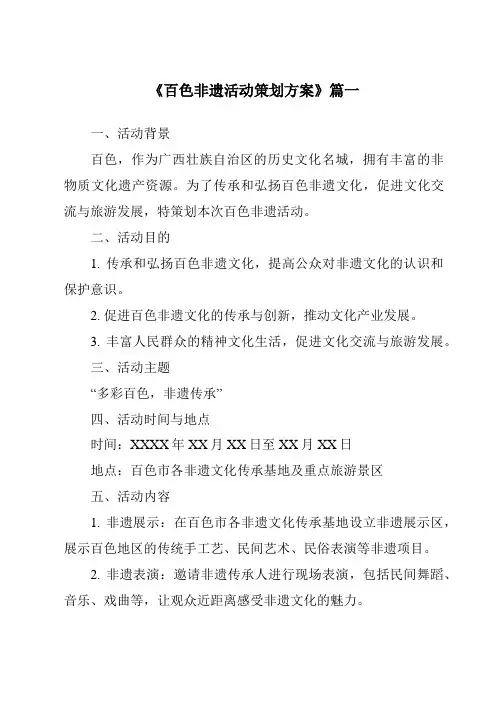 《百色非遗活动策划方案》篇一

一、活动背景

百色，作为广西壮族自治区的历史文化名城，拥有丰富的非物质文化遗产资源。为了传承和弘扬百色非遗文化，促进文化交流与旅游发展，特策划本次百色非遗活动。

二、活动目的

1. 传承和弘扬百色非遗文化，提高公众对非遗文化的认识和保护意识。

2. 促进百色非遗文化的传承与创新，推动文化产业发展。

3. 丰富人民群众的精神文化生活，促进文化交流与旅游发展。

三、活动主题

“多彩百色，非遗传承”

四、活动时间与地点

时间：XXXX 年 XX 月 XX 日至 XX 月 XX 日

地点：百色市各非遗文化传承基地及重点旅游景区

五、活动内容

1. 非遗展示：在百色市各非遗文化传承基地设立非遗展示区，展示百色地区的传统手工艺、民间艺术、民俗表演等非遗项目。

2. 非遗表演：邀请非遗传承人进行现场表演，包括民间舞蹈、音乐、戏曲等，让观众近距离感受非遗文化的魅力。